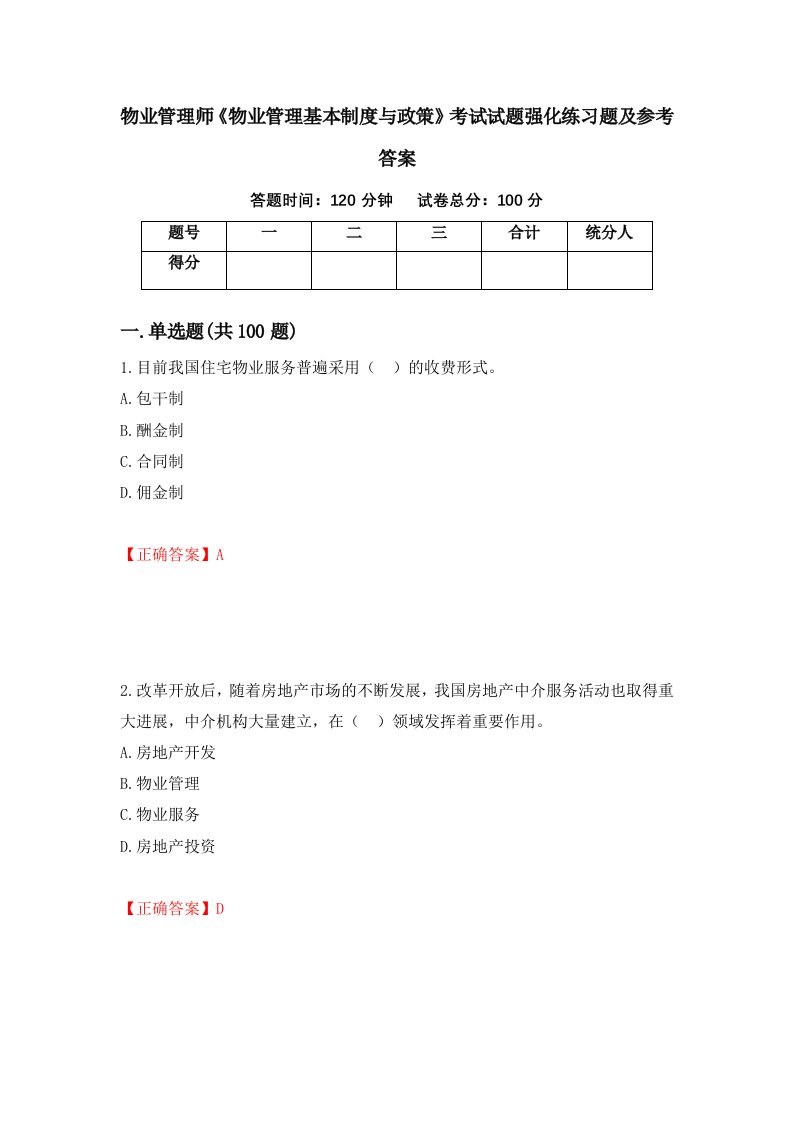 物业管理师《物业管理基本制度与政策》考试试题强化练习题及参考答案

答题时间：120 分钟　试卷总分：100 分

| 题号 | 一 | 二 | 三 | 合计 | 统分人 |
|---|---|---|---|---|---|
| 得分 | | | | | |

一.单选题(共 100 题)

1.目前我国住宅物业服务普遍采用（　）的收费形式。

A.包干制

B.酬金制

C.合同制

D.佣金制

【正确答案】A

2.改革开放后，随着房地产市场的不断发展，我国房地产中介服务活动也取得重大进展，中介机构大量建立，在（　）领域发挥着重要作用。

A.房地产开发

B.物业管理

C.物业服务

D.房地产投资

【正确答案】D